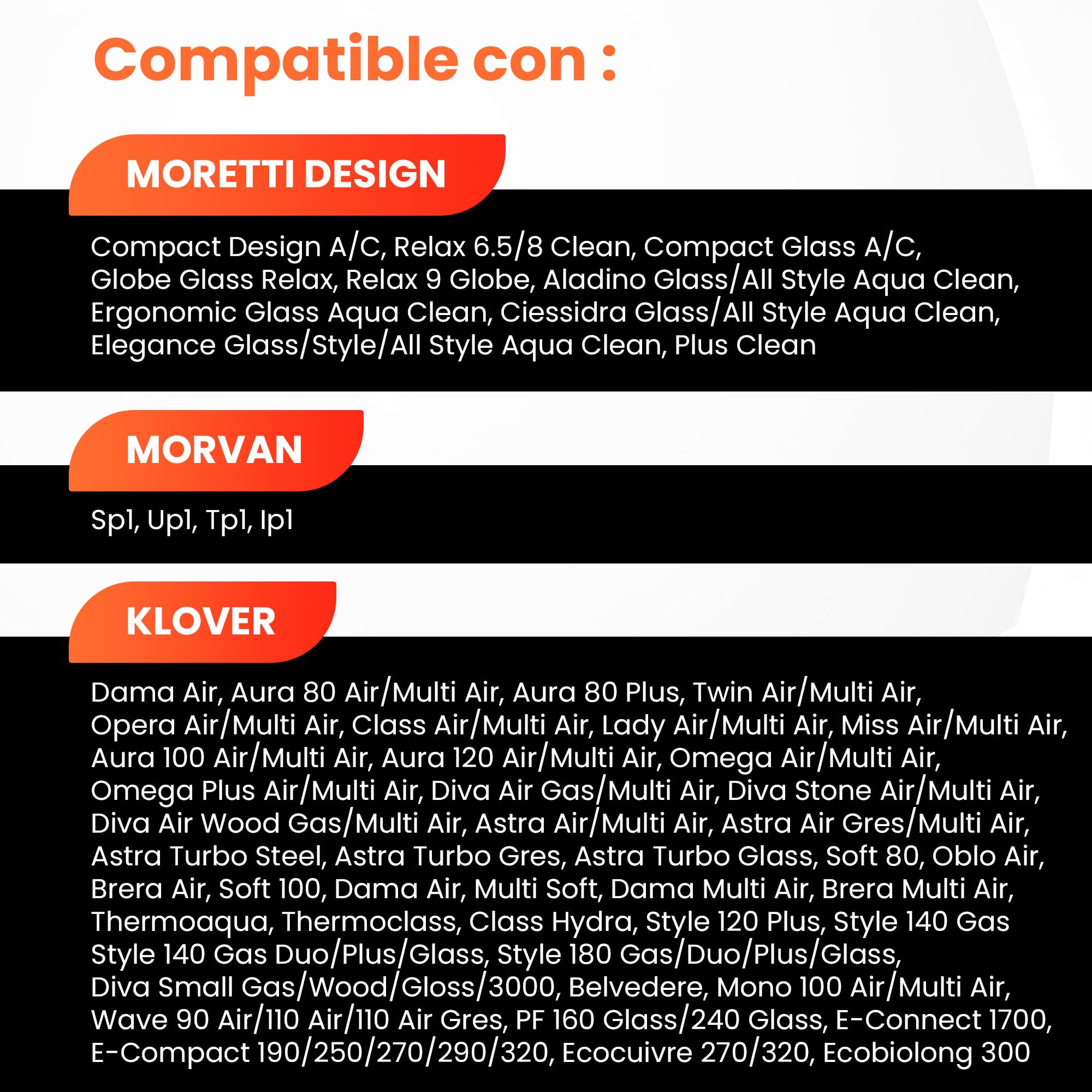 Compatible con :

MORETTI DESIGN

Compact Design A/C, Relax 6.5/8 Clean, Compact Glass A/C, Globe Glass Relax, Relax 9 Globe, Aladino Glass/All Style Aqua Clean, Ergonomic Glass Aqua Clean, Ciessidra Glass/All Style Aqua Clean, Elegance Glass/Style/All Style Aqua Clean, Plus Clean

MORVAN

Sp1, Up1, Tp1, Ip1

KLOVER

Dama Air, Aura 80 Air/Multi Air, Aura 80 Plus, Twin Air/Multi Air, Opera Air/Multi Air, Class Air/Multi Air, Lady Air/Multi Air, Miss Air/Multi Air, Aura 100 Air/Multi Air, Aura 120 Air/Multi Air, Omega Air/Multi Air, Omega Plus Air/Multi Air, Diva Air Gas/Multi Air, Diva Stone Air/Multi Air, Diva Air Wood Gas/Multi Air, Astra Air/Multi Air, Astra Air Gres/Multi Air, Astra Turbo Steel, Astra Turbo Gres, Astra Turbo Glass, Soft 80, Oblo Air, Brera Air, Soft 100, Dama Air, Multi Soft, Dama Multi Air, Brera Multi Air, Thermoaqua, Thermoclass, Class Hydra, Style 120 Plus, Style 140 Gas Style 140 Gas Duo/Plus/Glass, Style 180 Gas/Duo/Plus/Glass, Diva Small Gas/Wood/Gloss/3000, Belvedere, Mono 100 Air/Multi Air, Wave 90 Air/110 Air/110 Air Gres, PF 160 Glass/240 Glass, E-Connect 1700, E-Compact 190/250/270/290/320, Ecocuivre 270/320, Ecobiolong 300